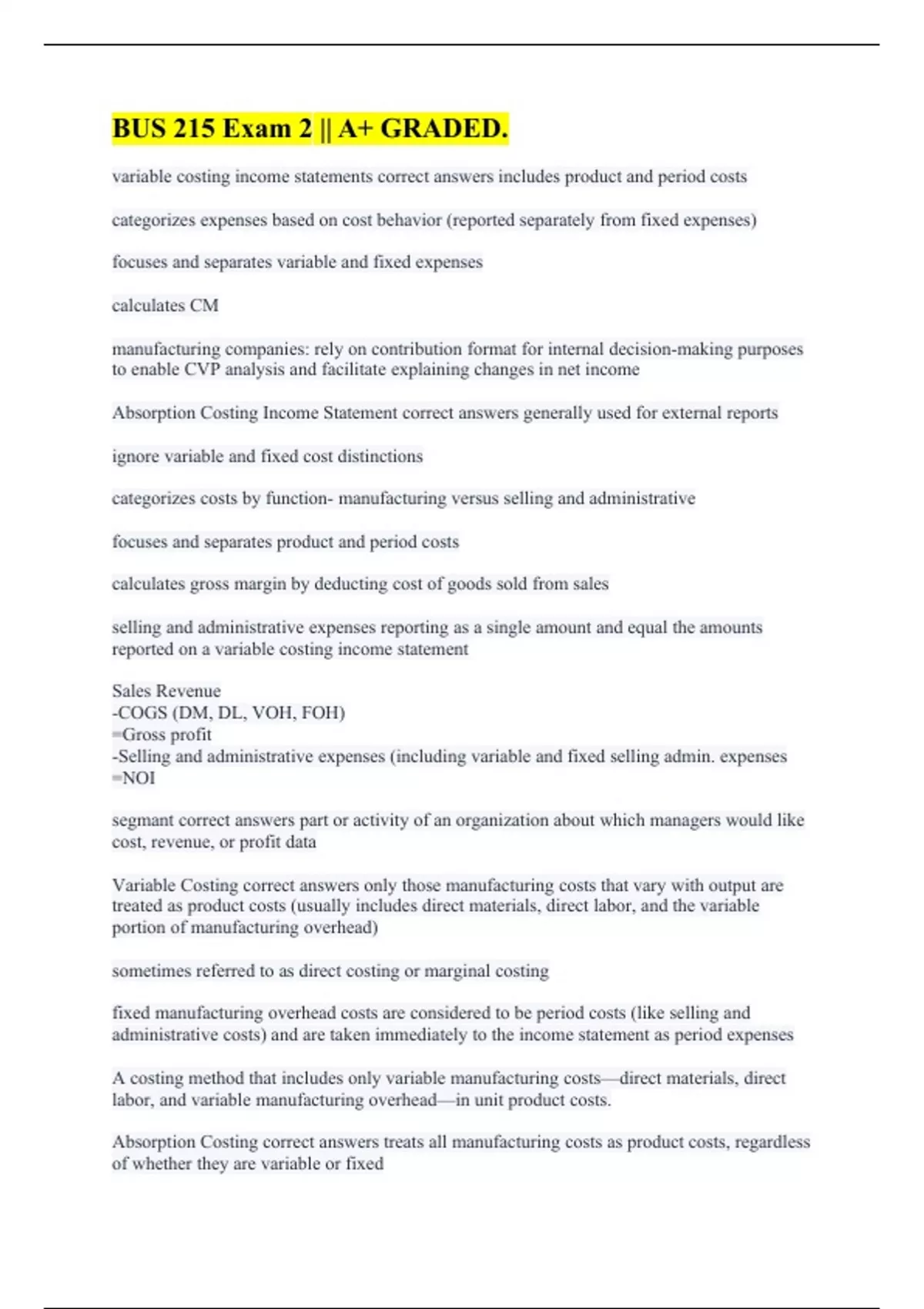 BUS 215 Exam 2 || A+ GRADED.

variable costing income statements correct answers includes product and period costs

categorizes expenses based on cost behavior (reported separately from fixed expenses)

focuses and separates variable and fixed expenses

calculates CM

manufacturing companies: rely on contribution format for internal decision-making purposes to enable CVP analysis and facilitate explaining changes in net income

Absorption Costing Income Statement correct answers generally used for external reports

ignore variable and fixed cost distinctions

categorizes costs by function- manufacturing versus selling and administrative

focuses and separates product and period costs

calculates gross margin by deducting cost of goods sold from sales

selling and administrative expenses reporting as a single amount and equal the amounts reported on a variable costing income statement

Sales Revenue
-COGS (DM, DL, VOH, FOH)
=Gross profit
-Selling and administrative expenses (including variable and fixed selling admin. expenses
=NOI

segmant correct answers part or activity of an organization about which managers would like cost, revenue, or profit data

Variable Costing correct answers only those manufacturing costs that vary with output are treated as product costs (usually includes direct materials, direct labor, and the variable portion of manufacturing overhead)

sometimes referred to as direct costing or marginal costing

fixed manufacturing overhead costs are considered to be period costs (like selling and administrative costs) and are taken immediately to the income statement as period expenses

A costing method that includes only variable manufacturing costs—direct materials, direct labor, and variable manufacturing overhead—in unit product costs.

Absorption Costing correct answers treats all manufacturing costs as product costs, regardless of whether they are variable or fixed